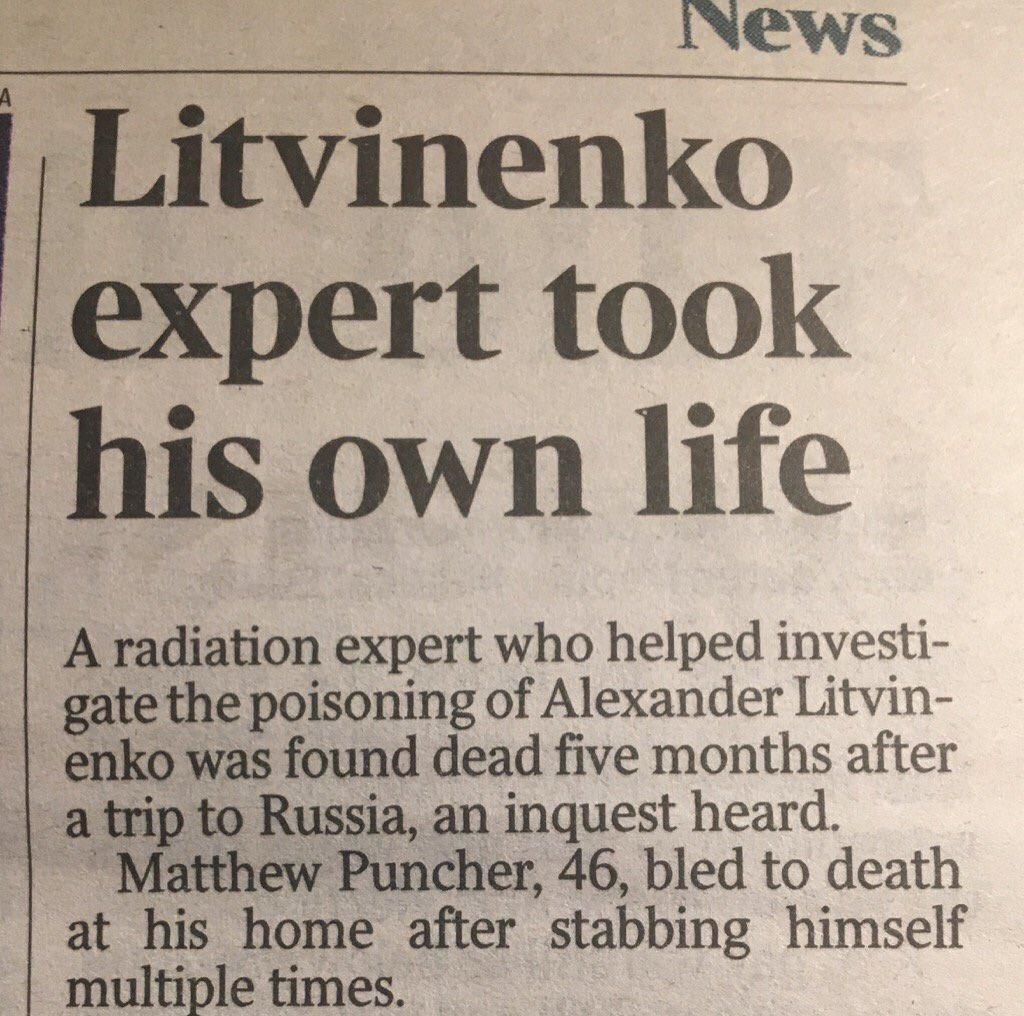 News

Litvinenko expert took his own life

A radiation expert who helped investigate the poisoning of Alexander Litvinenko was found dead five months after a trip to Russia, an inquest heard.

Matthew Puncher, 46, bled to death at his home after stabbing himself multiple times.